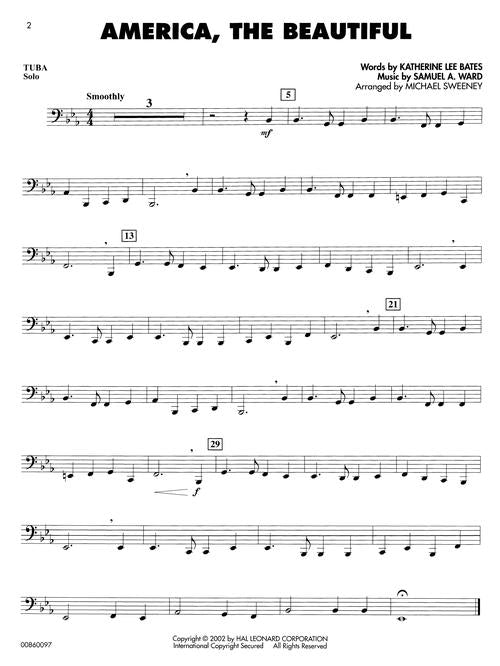 2

AMERICA, THE BEAUTIFUL

TUBA
Solo

Words by KATHERINE LEE BATES
Music by SAMUEL A. WARD
Arranged by MICHAEL SWEENEY

Smoothly

3

5

mf

13

21

29

f

00860097

Copyright © 2002 by HAL LEONARD CORPORATION
International Copyright Secured All Rights Reserved